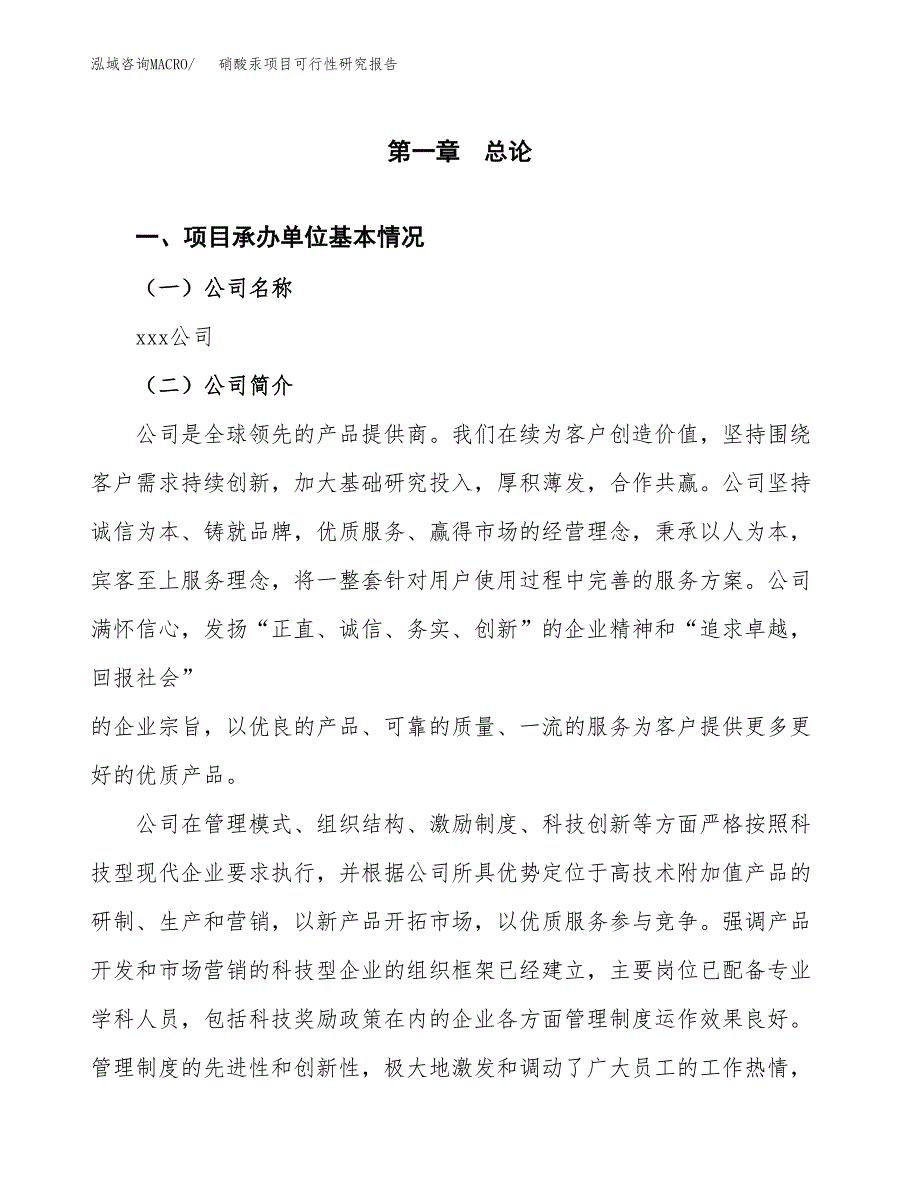 泓域咨询MACRO/　硝酸汞项目可行性研究报告

第一章　总论

一、项目承办单位基本情况

（一）公司名称

xxx公司

（二）公司简介

公司是全球领先的产品提供商。我们在续为客户创造价值，坚持围绕客户需求持续创新，加大基础研究投入，厚积薄发，合作共赢。公司坚持诚信为本、铸就品牌，优质服务、赢得市场的经营理念，秉承以人为本，宾客至上服务理念，将一整套针对用户使用过程中完善的服务方案。公司满怀信心，发扬“正直、诚信、务实、创新”的企业精神和“追求卓越，回报社会”

的企业宗旨，以优良的产品、可靠的质量、一流的服务为客户提供更多更好的优质产品。

公司在管理模式、组织结构、激励制度、科技创新等方面严格按照科技型现代企业要求执行，并根据公司所具优势定位于高技术附加值产品的研制、生产和营销，以新产品开拓市场，以优质服务参与竞争。强调产品开发和市场营销的科技型企业的组织框架已经建立，主要岗位已配备专业学科人员，包括科技奖励政策在内的企业各方面管理制度运作效果良好。管理制度的先进性和创新性，极大地激发和调动了广大员工的工作热情，